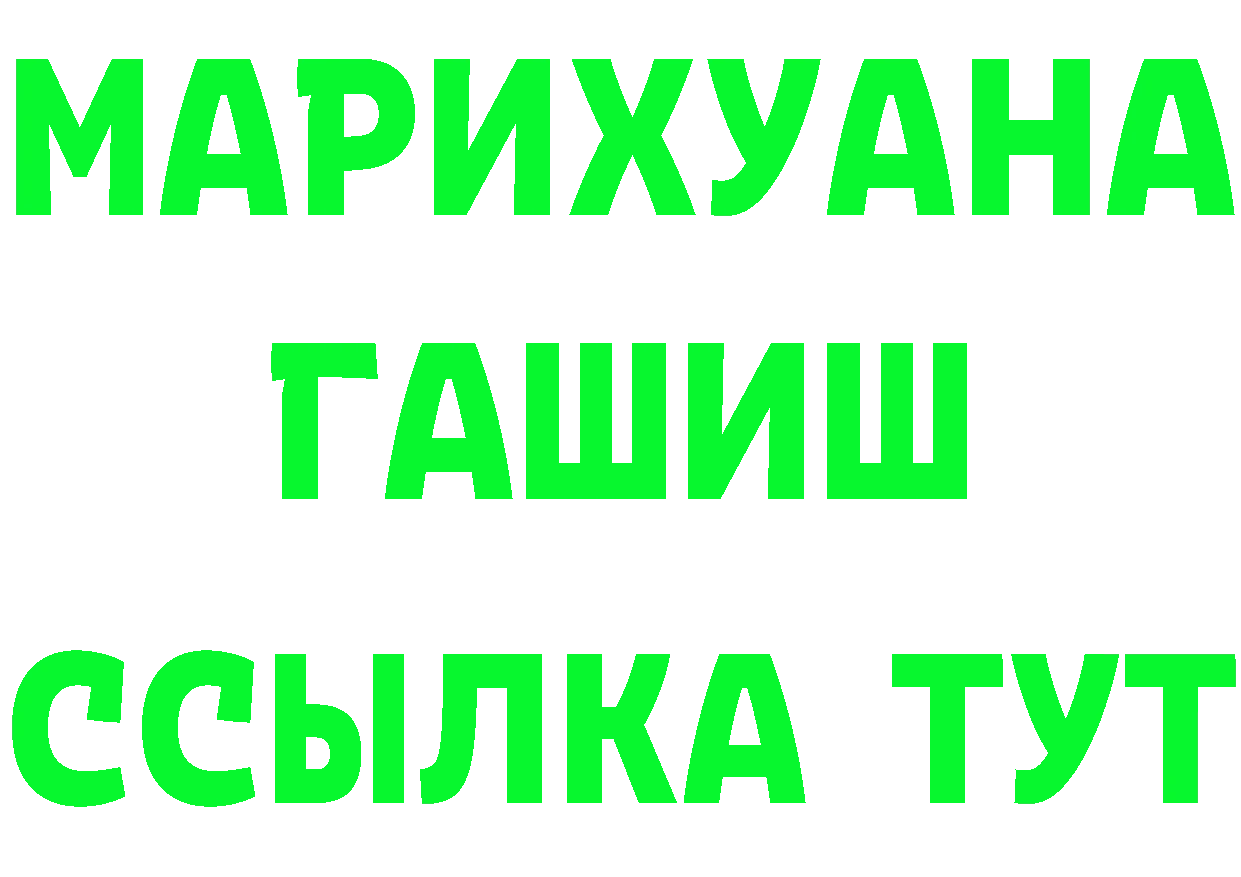 МАРИХУАНА
ГАШИШ
ССЫЛКА ТУТ